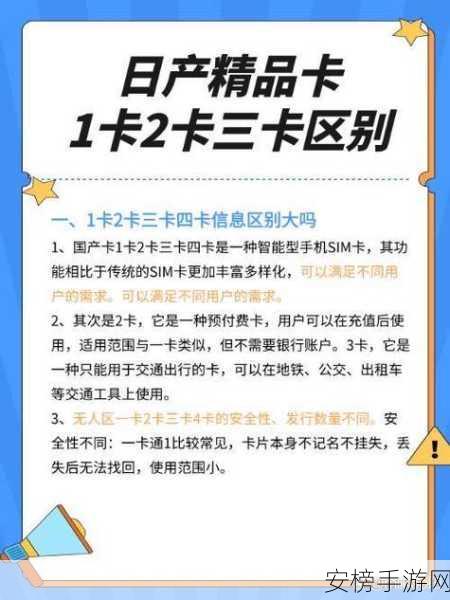 日产精品卡
1卡2卡三卡区别

一、1卡2卡三卡四卡信息区别大吗

1、国产卡1卡2卡三卡四卡是一种智能型手机SIM卡，其功能相比于传统的SIM卡更加丰富多样化，可以满足不同用户的需求。可以满足不同用户的需求。

2、其次是2卡，它是一种预付费卡，用户可以在充值后使用，适用范围与一卡类似，但不需要银行账户。3卡，它是一种只能用于交通出行的卡，可以在地铁、公交、出租车等交通工具上使用。

3、无人区一卡2卡三卡4卡的安全性、发行数量不同。安全性不同：一卡通1比较常见，卡片本身不记名不挂失，丢失后无法找回，使用范围小。

安榜手游网